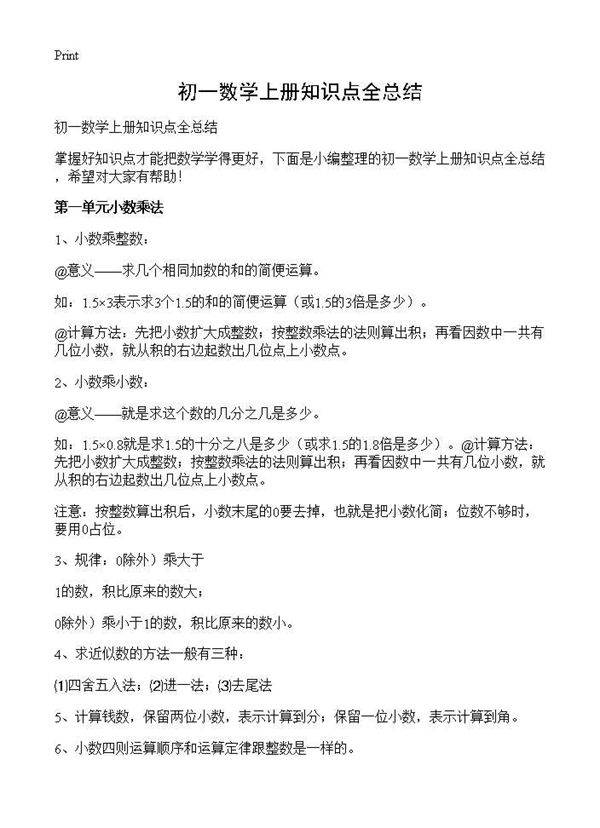 Print

初一数学上册知识点全总结

初一数学上册知识点全总结

掌握好知识点才能把数学学得更好，下面是小编整理的初一数学上册知识点全总结，希望对大家有帮助！

第一单元小数乘法

1、小数乘整数：

@意义——求几个相同加数的和的简便运算。

如：1.5×3表示求3个1.5的和的简便运算（或1.5的3倍是多少）。

@计算方法：先把小数扩大成整数；按整数乘法的法则算出积；再看因数中一共有几位小数，就从积的右边起数出几位点上小数点。

2、小数乘小数：

@意义——就是求这个数的几分之几是多少。

如：1.5×0.8就是求1.5的十分之八是多少（或求1.5的1.8倍是多少）。@计算方法：先把小数扩大成整数；按整数乘法的法则算出积；再看因数中一共有几位小数，就从积的右边起数出几位点上小数点。

注意：按整数算出积后，小数末尾的0要去掉，也就是把小数化简；位数不够时，要用0占位。

3、规律：0除外）乘大于

1的数，积比原来的数大；

0除外）乘小于1的数，积比原来的数小。

4、求近似数的方法一般有三种：

⑴四舍五入法；⑵进一法；⑶去尾法

5、计算钱数，保留两位小数，表示计算到分；保留一位小数，表示计算到角。

6、小数四则运算顺序和运算定律跟整数是一样的。